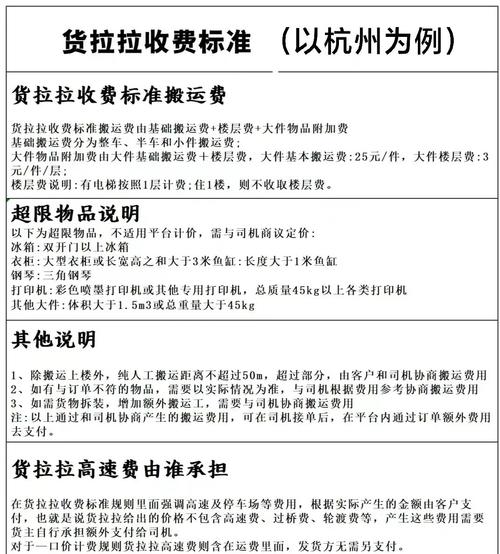 货拉拉收费标准 （以杭州为例）

货拉拉收费标准搬运费

货拉拉收费标准搬运费由基础搬运费+楼层费+大件物品附加费
基础搬运费分为整车、半车和小件搬运费；
大件物品附加费由大件基础搬运费＋楼层费，大件基本搬运费：25元/件，大件楼层费：3元/件/层；
楼层费说明：有电梯按照1层计费；住1楼，则不收取楼层费。

超限物品说明

以下为超限物品，不适用平台计价，需与司机商议定价：
冰箱：双开门以上冰箱
衣柜：大型衣柜或长宽高之和大于3米鱼缸：长度大于1米鱼缸
钢琴：三角钢琴
打印机：彩色喷墨打印机或其他专用打印机，总质量45kg以上各类打印机
其他大件：体积大于1.5m3或总重量大于45kg

其他说明

1、除搬运上楼外，纯人工搬运距离不超过50m，超过部分，由客户和司机协商搬运费用
2、如有与订单不符的物品，需要以实际情况为准，与司机根据费用参考协商搬运费用
3、如需货物拆装，增加额外搬运工，需要与司机协商搬运费用
注：以上通过和司机协商产生的搬运费用，可在司机接单后，在平台内通过订单额外费用去支付。

货拉拉高速费由谁承担

在货拉拉收费标准规则里面强调高速及停车场等费用，根据实际产生的金额由客户支付，也就是说货拉拉给出的价格不包含高速费、过桥费、轮渡费等，产生这些费用需要货主自行承担额外支付给司机。
对于一口价计费规则货拉拉高速费则含在运费里面，发货方无需另支付。